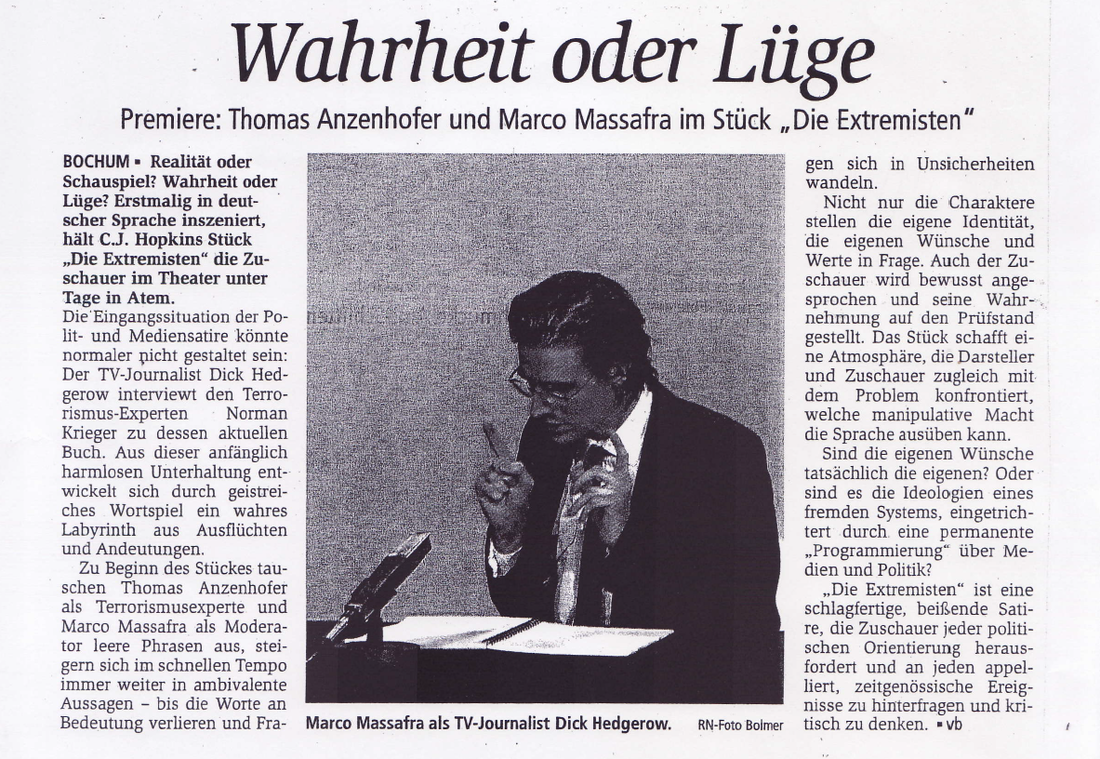 Wahrheit oder Lüge

Premiere: Thomas Anzenhofer und Marco Massafra im Stück „Die Extremisten"

BOCHUM ▪ Realität oder Schauspiel? Wahrheit oder Lüge? Erstmalig in deutscher Sprache inszeniert, hält C.J. Hopkins Stück „Die Extremisten" die Zuschauer im Theater unter Tage in Atem.
Die Eingangssituation der Polit- und Mediensatire könnte normaler nicht gestaltet sein: Der TV-Journalist Dick Hedgerow interviewt den Terrorismus-Experten Norman Krieger zu dessen aktuellen Buch. Aus dieser anfänglich harmlosen Unterhaltung entwickelt sich durch geistreiches Wortspiel ein wahres Labyrinth aus Ausflüchten und Andeutungen.

Zu Beginn des Stückes tauschen Thomas Anzenhofer als Terrorismusexperte und Marco Massafra als Moderator leere Phrasen aus, steigern sich im schnellen Tempo immer weiter in ambivalente Aussagen – bis die Worte an Bedeutung verlieren und Fragen sich in Unsicherheiten wandeln.

Nicht nur die Charaktere stellen die eigene Identität, die eigenen Wünsche und Werte in Frage. Auch der Zuschauer wird bewusst angesprochen und seine Wahrnehmung auf den Prüfstand gestellt. Das Stück schafft eine Atmosphäre, die Darsteller und Zuschauer zugleich mit dem Problem konfrontiert, welche manipulative Macht die Sprache ausüben kann.

Sind die eigenen Wünsche tatsächlich die eigenen? Oder sind es die Ideologien eines fremden Systems, eingetrichtert durch eine permanente „Programmierung" über Medien und Politik?

„Die Extremisten" ist eine schlagfertige, beißende Satire, die Zuschauer jeder politischen Orientierung herausfordert und an jeden appelliert, zeitgenössische Ereignisse zu hinterfragen und kritisch zu denken. ▪ vb

Marco Massafra als TV-Journalist Dick Hedgerow. RN-Foto Bolmer